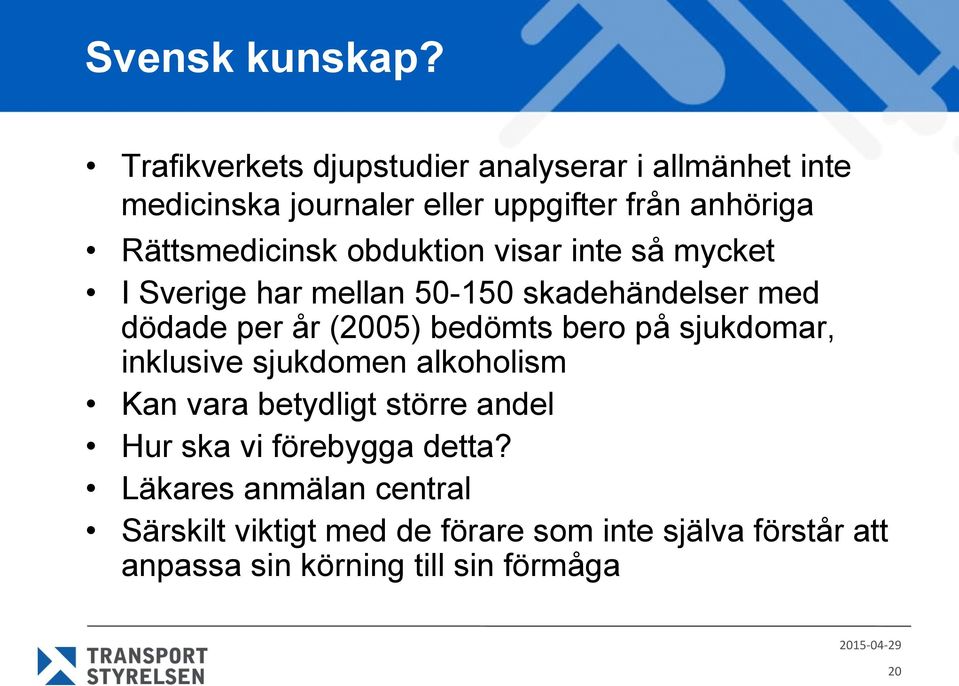 Svensk kunskap?

• Trafikverkets djupstudier analyserar i allmänhet inte medicinska journaler eller uppgifter från anhöriga
• Rättsmedicinsk obduktion visar inte så mycket
• I Sverige har mellan 50-150 skadehändelser med dödade per år (2005) bedömts bero på sjukdomar, inklusive sjukdomen alkoholism
• Kan vara betydligt större andel
• Hur ska vi förebygga detta?
• Läkares anmälan central
• Särskilt viktigt med de förare som inte själva förstår att anpassa sin körning till sin förmåga

TRANSPORT STYRELSEN

2015-04-29

20